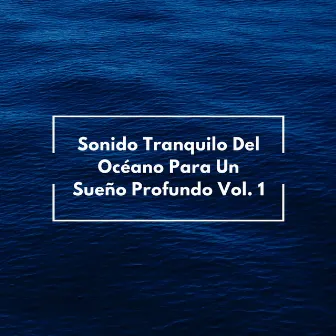 Sonido Tranquilo Del Océano Para Un Sueño Profundo Vol. 1